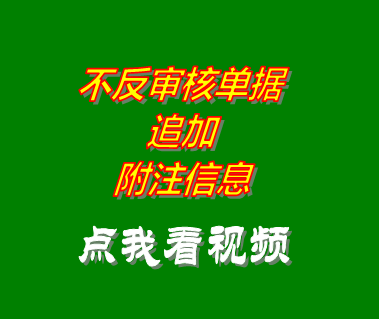 不反审核单据
追加
附注信息

点我看视频